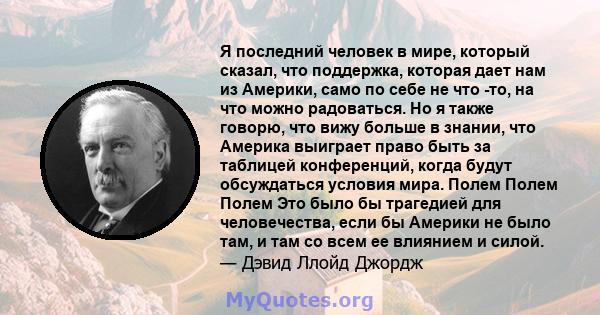 Я последний человек в мире, который сказал, что поддержка, которая дает нам из Америки, само по себе не что -то, на что можно радоваться. Но я также говорю, что вижу больше в знании, что Америка выиграет право быть за таблицей конференций, когда будут обсуждаться условия мира. Полем Полем Полем Это было бы трагедией для человечества, если бы Америки не было там, и там со всем ее влиянием и силой.
— Дэвид Ллойд Джордж

MyQuotes.org